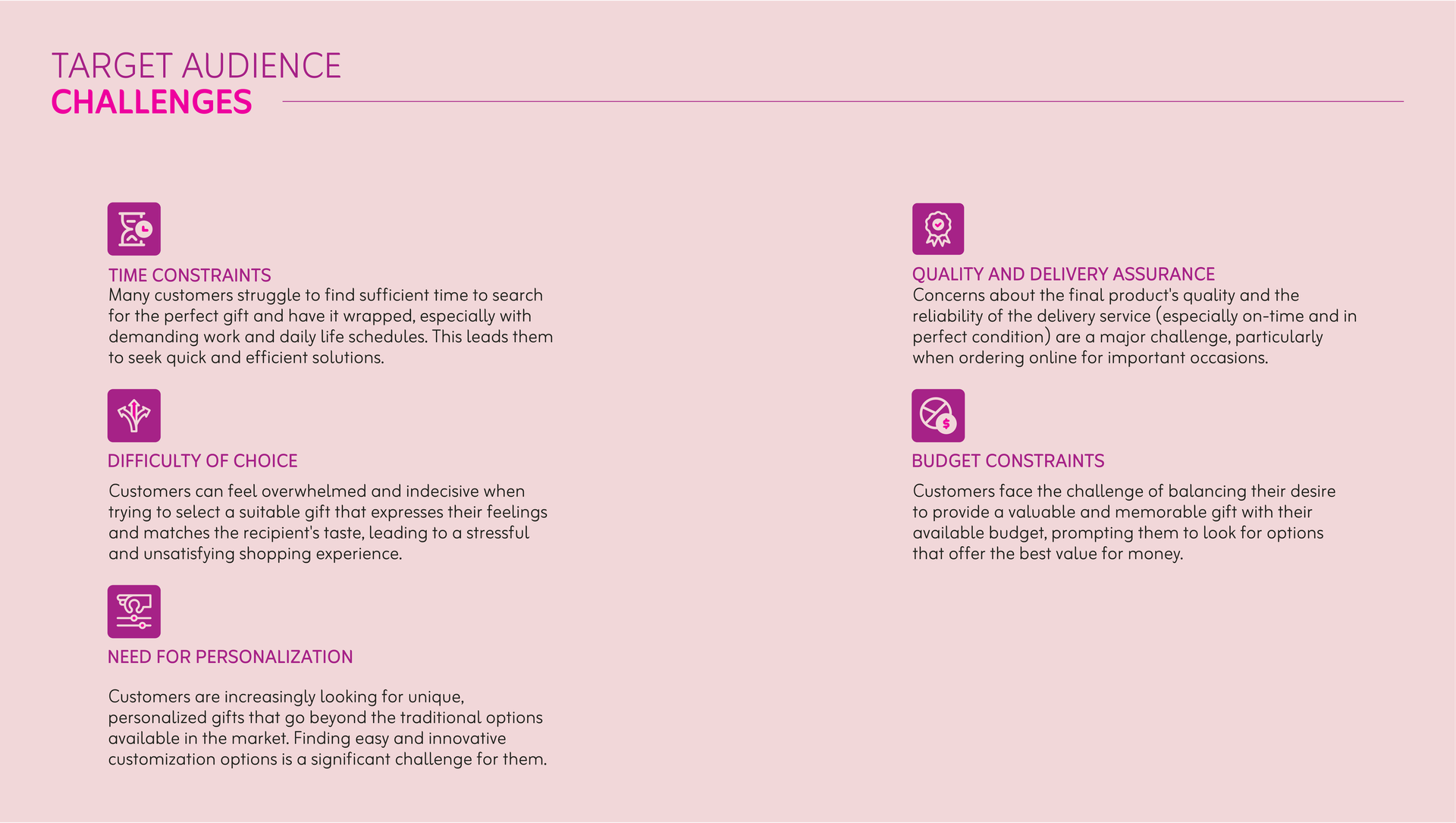 TARGET AUDIENCE
CHALLENGES

TIME CONSTRAINTS
Many customers struggle to find sufficient time to search for the perfect gift and have it wrapped, especially with demanding work and daily life schedules. This leads them to seek quick and efficient solutions.

DIFFICULTY OF CHOICE
Customers can feel overwhelmed and indecisive when trying to select a suitable gift that expresses their feelings and matches the recipient's taste, leading to a stressful and unsatisfying shopping experience.

NEED FOR PERSONALIZATION
Customers are increasingly looking for unique, personalized gifts that go beyond the traditional options available in the market. Finding easy and innovative customization options is a significant challenge for them.

QUALITY AND DELIVERY ASSURANCE
Concerns about the final product's quality and the reliability of the delivery service (especially on-time and in perfect condition) are a major challenge, particularly when ordering online for important occasions.

BUDGET CONSTRAINTS
Customers face the challenge of balancing their desire to provide a valuable and memorable gift with their available budget, prompting them to look for options that offer the best value for money.